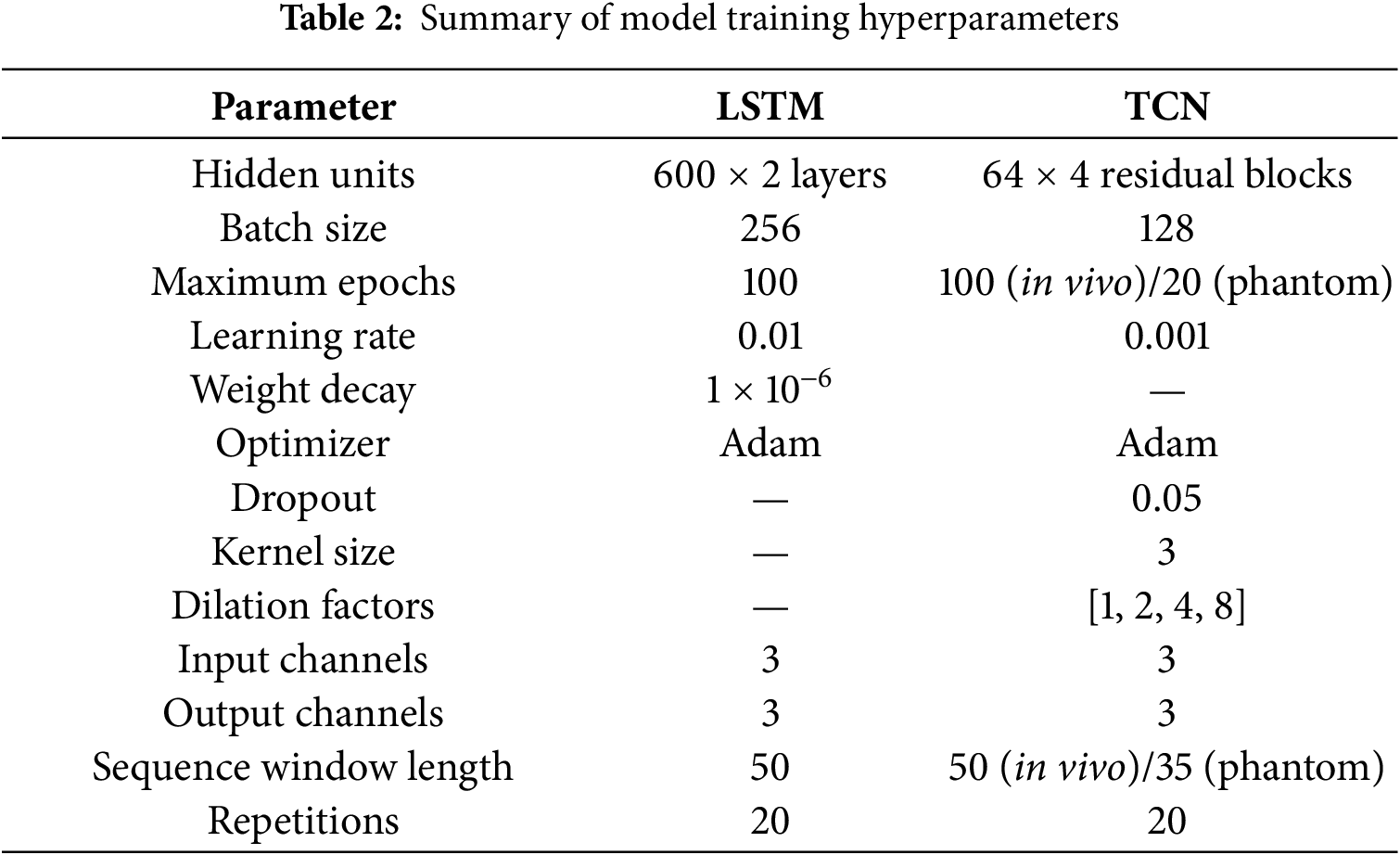 Table 2: Summary of model training hyperparameters

| Parameter | LSTM | TCN |
|---|---|---|
| Hidden units | 600 × 2 layers | 64 × 4 residual blocks |
| Batch size | 256 | 128 |
| Maximum epochs | 100 | 100 (in vivo)/20 (phantom) |
| Learning rate | 0.01 | 0.001 |
| Weight decay | $1 \times 10^{-6}$ | — |
| Optimizer | Adam | Adam |
| Dropout | — | 0.05 |
| Kernel size | — | 3 |
| Dilation factors | — | [1, 2, 4, 8] |
| Input channels | 3 | 3 |
| Output channels | 3 | 3 |
| Sequence window length | 50 | 50 (in vivo)/35 (phantom) |
| Repetitions | 20 | 20 |